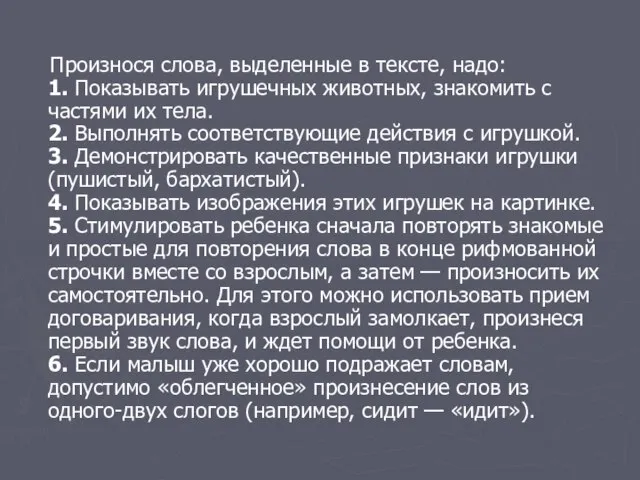 Произнося слова, выделенные в тексте, надо:
1. Показывать игрушечных животных, знакомить с частями их тела.
2. Выполнять соответствующие действия с игрушкой.
3. Демонстрировать качественные признаки игрушки (пушистый, бархатистый).
4. Показывать изображения этих игрушек на картинке.
5. Стимулировать ребенка сначала повторять знакомые и простые для повторения слова в конце рифмованной строчки вместе со взрослым, а затем — произносить их самостоятельно. Для этого можно использовать прием договаривания, когда взрослый замолкает, произнеся первый звук слова, и ждет помощи от ребенка.
6. Если малыш уже хорошо подражает словам, допустимо «облегченное» произнесение слов из одного-двух слогов (например, сидит — «идит»).